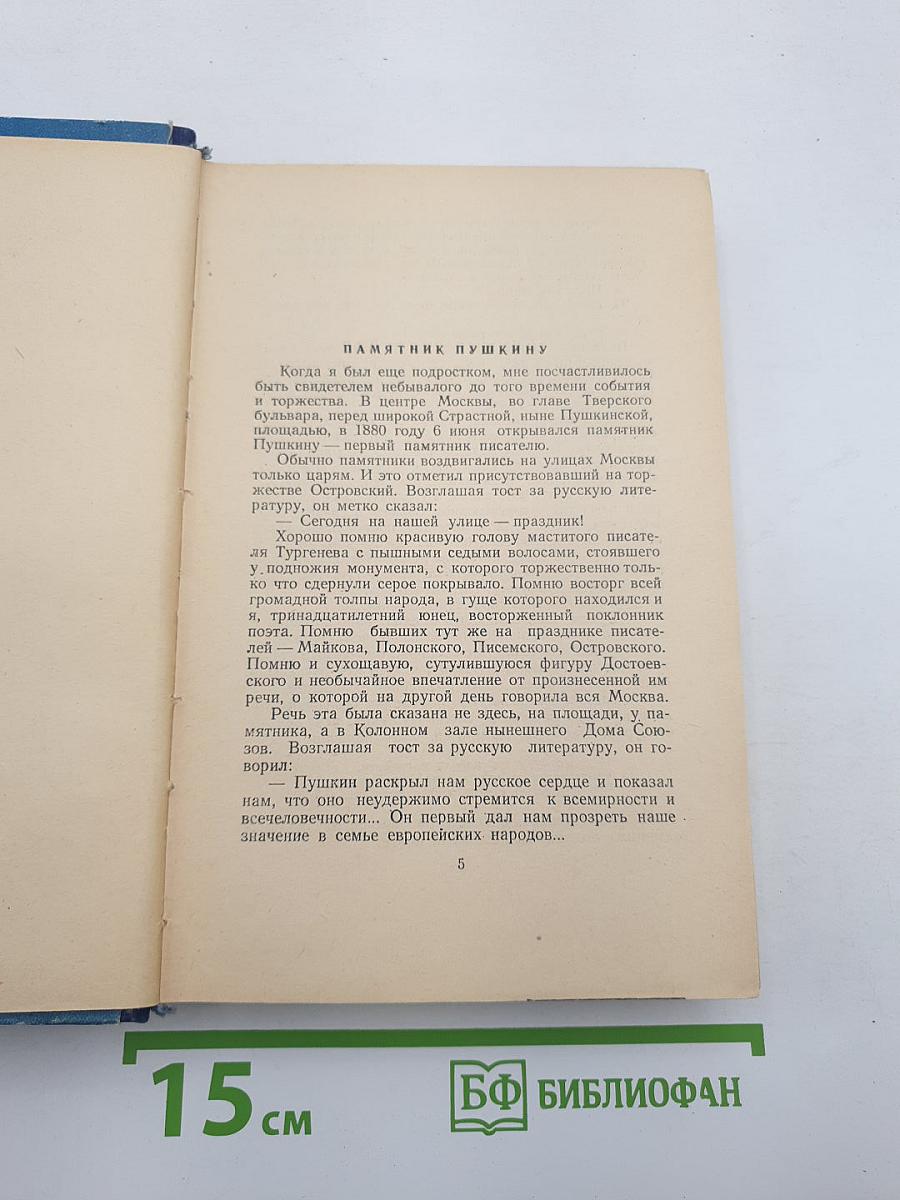 ПАМЯТНИК ПУШКИНУ

Когда я был еще подростком, мне посчастливилось быть свидетелем небывалого до того времени события и торжества. В центре Москвы, во главе Тверского бульвара, перед широкой Страстной, ныне Пушкинской, площадью, в 1880 году 6 июня открывался памятник Пушкину — первый памятник писателю.

Обычно памятники воздвигались на улицах Москвы только царям. И это отметил присутствовавший на торжестве Островский. Возглашая тост за русскую литературу, он метко сказал:

— Сегодня на нашей улице — праздник!

Хорошо помню красивую голову маститого писателя Тургенева с пышными седыми волосами, стоявшего у подножия монумента, с которого торжественно только что сдернули серое покрывало. Помню восторг всей громадной толпы народа, в гуще которого находился и я, тринадцатилетний юнец, восторженный поклонник поэта. Помню бывших тут же на празднике писателей — Майкова, Полонского, Писемского, Островского. Помню и сухощавую, сутулившуюся фигуру Достоевского и необычайное впечатление от произнесенной им речи, о которой на другой день говорила вся Москва.

Речь эта была сказана не здесь, на площади, у памятника, а в Колонном зале нынешнего Дома Союзов. Возглашая тост за русскую литературу, он говорил:

— Пушкин раскрыл нам русское сердце и показал нам, что оно неудержимо стремится к всемирности и всечеловечности... Он первый дал нам прозреть наше значение в семье европейских народов...

5

15 см

БФ БИБЛИОФАН